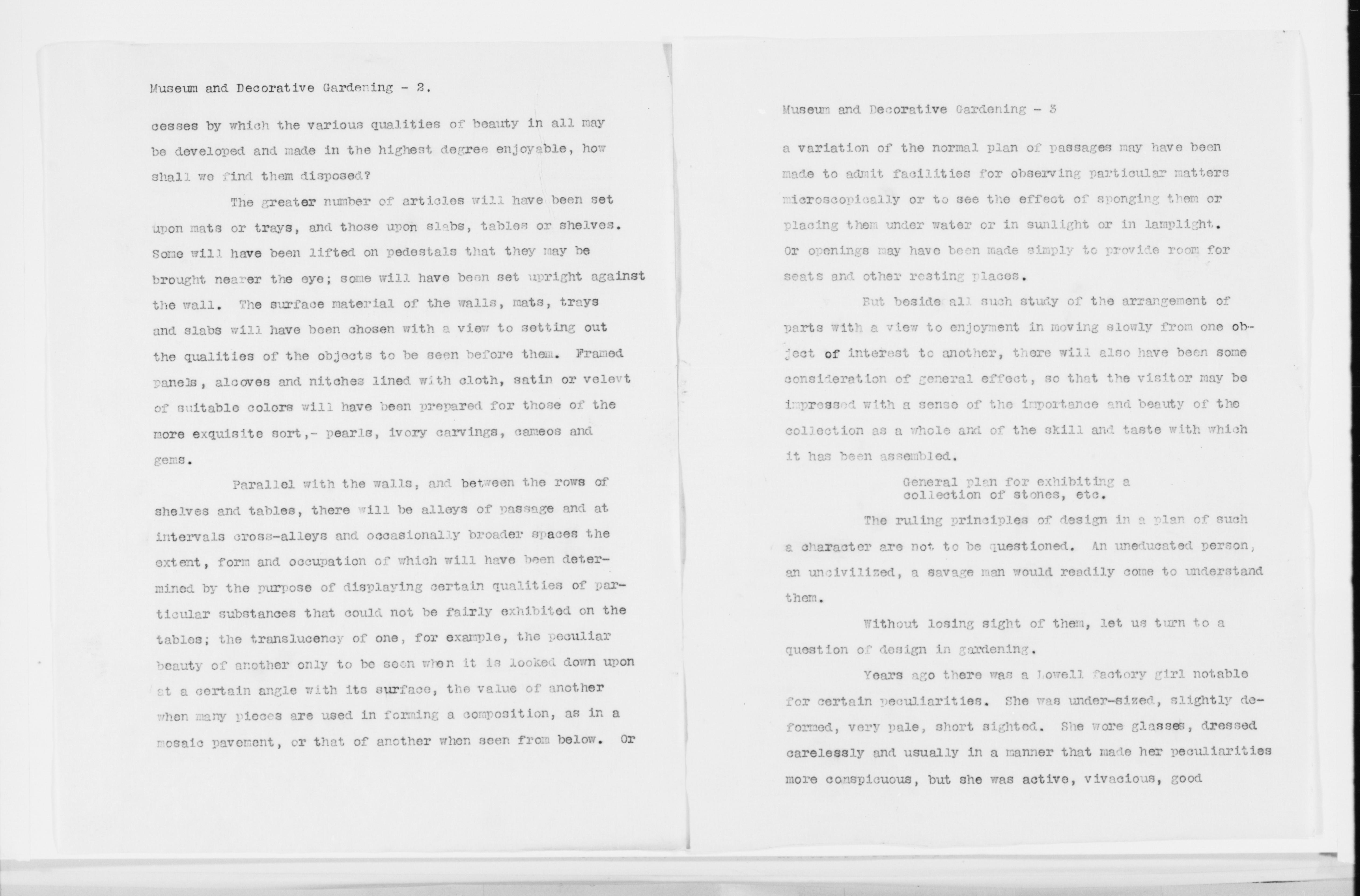 Museum and Decorative Gardening - 2.

cesses by which the various qualities of beauty in all may be developed and made in the highest degree enjoyable, how shall we find them disposed?

The greater number of articles will have been set upon mats or trays, and those upon slabs, tables or shelves. Some will have been lifted on pedestals that they may be brought nearer the eye; some will have been set upright against the wall. The surface material of the walls, mats, trays and slabs will have been chosen with a view to setting out the qualities of the objects to be seen before them. Framed panels, alcoves and nitches lined with cloth, satin or velevt of suitable colors will have been prepared for those of the more exquisite sort,- pearls, ivory carvings, cameos and gems.

Parallel with the walls, and between the rows of shelves and tables, there will be alleys of passage and at intervals cross-alleys and occasionally broader spaces the extent, form and occupation of which will have been determined by the purpose of displaying certain qualities of particular substances that could not be fairly exhibited on the tables; the translucency of one, for example, the peculiar beauty of another only to be seen when it is looked down upon at a certain angle with its surface, the value of another when many pieces are used in forming a composition, as in a mosaic pavement, or that of another when seen from below. Or

Museum and Decorative Gardening - 3

a variation of the normal plan of passages may have been made to admit facilities for observing particular matters microscopically or to see the effect of sponging them or placing them under water or in sunlight or in lamplight. Or openings may have been made simply to provide room for seats and other resting places.

But beside all such study of the arrangement of parts with a view to enjoyment in moving slowly from one object of interest to another, there will also have been some consideration of general effect, so that the visitor may be impressed with a sense of the importance and beauty of the collection as a whole and of the skill and taste with which it has been assembled.

General plan for exhibiting a
collection of stones, etc.

The ruling principles of design in a plan of such a character are not to be questioned. An uneducated person, an uncivilized, a savage man would readily come to understand them.

Without losing sight of them, let us turn to a question of design in gardening.

Years ago there was a Lowell factory girl notable for certain peculiarities. She was under-sized, slightly deformed, very pale, short sighted. She wore glasses, dressed carelessly and usually in a manner that made her peculiarities more conspicuous, but she was active, vivacious, good